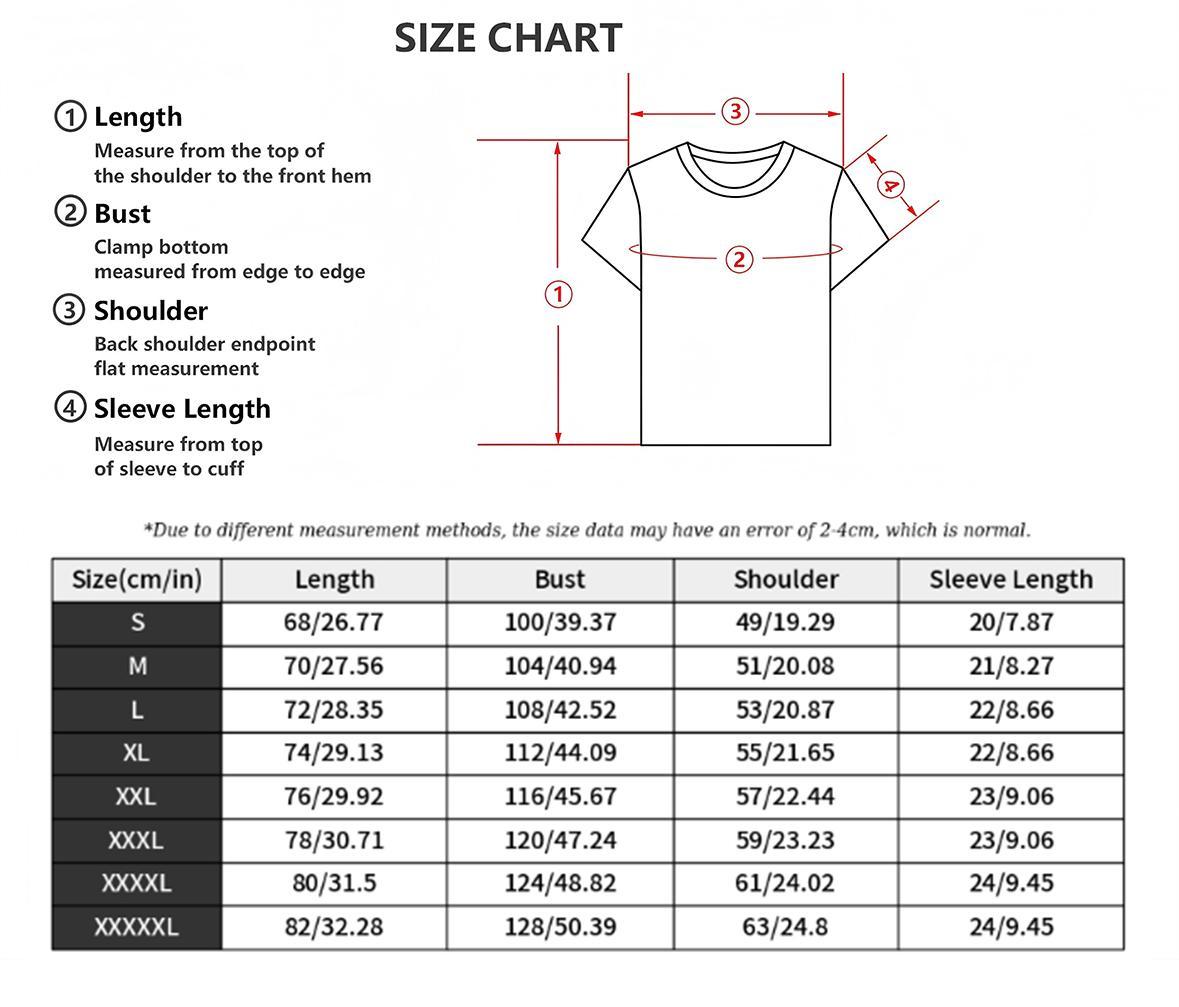 SIZE CHART

① Length
Measure from the top of the shoulder to the front hem

② Bust
Clamp bottom measured from edge to edge

③ Shoulder
Back shoulder endpoint flat measurement

④ Sleeve Length
Measure from top of sleeve to cuff

③
④
②
①

*Due to different measurement methods, the size data may have an error of 2-4cm, which is normal.

| Size(cm/in) | Length | Bust | Shoulder | Sleeve Length |
|---|---|---|---|---|
| S | 68/26.77 | 100/39.37 | 49/19.29 | 20/7.87 |
| M | 70/27.56 | 104/40.94 | 51/20.08 | 21/8.27 |
| L | 72/28.35 | 108/42.52 | 53/20.87 | 22/8.66 |
| XL | 74/29.13 | 112/44.09 | 55/21.65 | 22/8.66 |
| XXL | 76/29.92 | 116/45.67 | 57/22.44 | 23/9.06 |
| XXXL | 78/30.71 | 120/47.24 | 59/23.23 | 23/9.06 |
| XXXXL | 80/31.5 | 124/48.82 | 61/24.02 | 24/9.45 |
| XXXXXL | 82/32.28 | 128/50.39 | 63/24.8 | 24/9.45 |